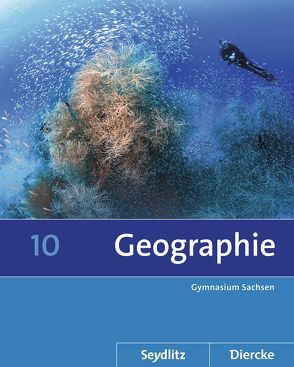 10 Geographie

Gymnasium Sachsen

Seydlitz Diercke